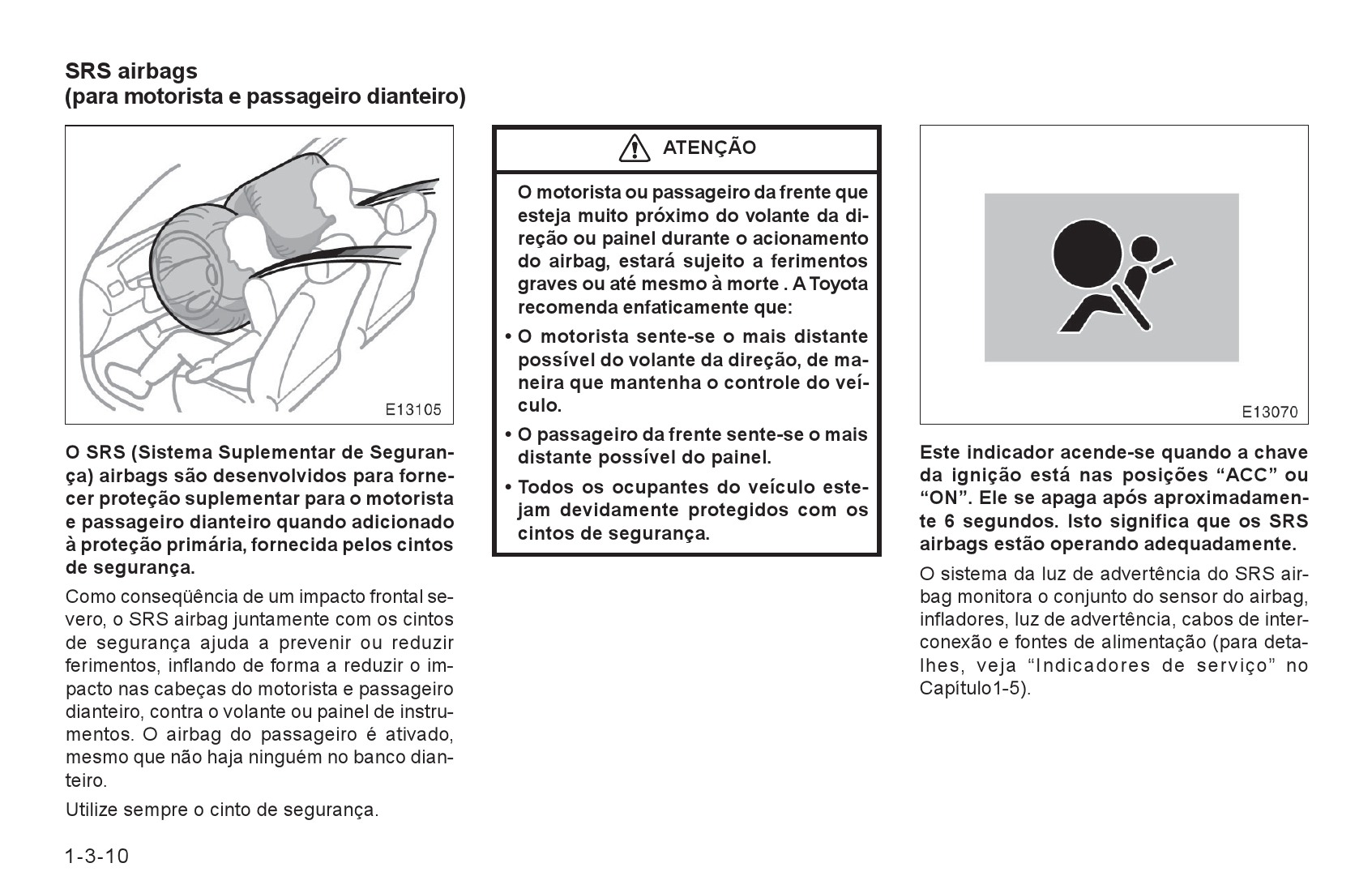 SRS airbags
(para motorista e passageiro dianteiro)

E13105

O SRS (Sistema Suplementar de Segurança) airbags são desenvolvidos para fornecer proteção suplementar para o motorista e passageiro dianteiro quando adicionado à proteção primária, fornecida pelos cintos de segurança.

Como conseqüência de um impacto frontal severo, o SRS airbag juntamente com os cintos de segurança ajuda a prevenir ou reduzir ferimentos, inflando de forma a reduzir o impacto nas cabeças do motorista e passageiro dianteiro, contra o volante ou painel de instrumentos. O airbag do passageiro é ativado, mesmo que não haja ninguém no banco dianteiro.

Utilize sempre o cinto de segurança.

ATENÇÃO

O motorista ou passageiro da frente que esteja muito próximo do volante da direção ou painel durante o acionamento do airbag, estará sujeito a ferimentos graves ou até mesmo à morte . A Toyota recomenda enfaticamente que:

• O motorista sente-se o mais distante possível do volante da direção, de maneira que mantenha o controle do veículo.

• O passageiro da frente sente-se o mais distante possível do painel.

• Todos os ocupantes do veículo estejam devidamente protegidos com os cintos de segurança.

E13070

Este indicador acende-se quando a chave da ignição está nas posições “ACC” ou “ON”. Ele se apaga após aproximadamente 6 segundos. Isto significa que os SRS airbags estão operando adequadamente.

O sistema da luz de advertência do SRS airbag monitora o conjunto do sensor do airbag, infladores, luz de advertência, cabos de interconexão e fontes de alimentação (para detalhes, veja “Indicadores de serviço” no Capítulo1-5).

1-3-10